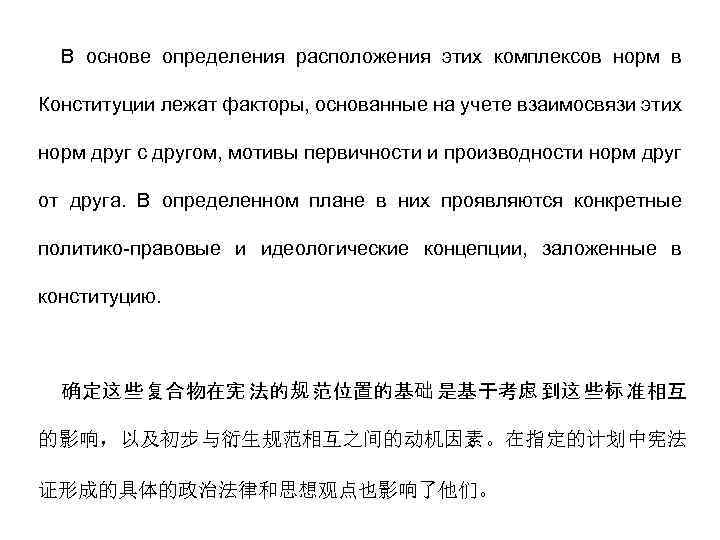 В основе определения расположения этих комплексов норм в Конституции лежат факторы, основанные на учете взаимосвязи этих норм друг с другом, мотивы первичности и производности норм друг от друга. В определенном плане в них проявляются конкретные политико-правовые и идеологические концепции, заложенные в конституцию.

确定这些复合物在宪法的规范位置的基础是基于考虑到这些标准相互的影响，以及初步与衍生规范相互之间的动机因素。在指定的计划中宪法证形成的具体的政治法律和思想观点也影响了他们。